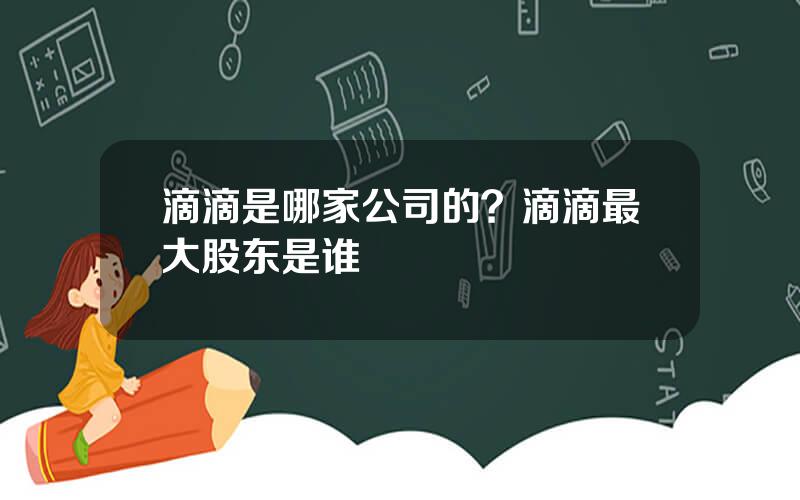 滴滴是哪家公司的？滴滴最大股东是谁

STAT